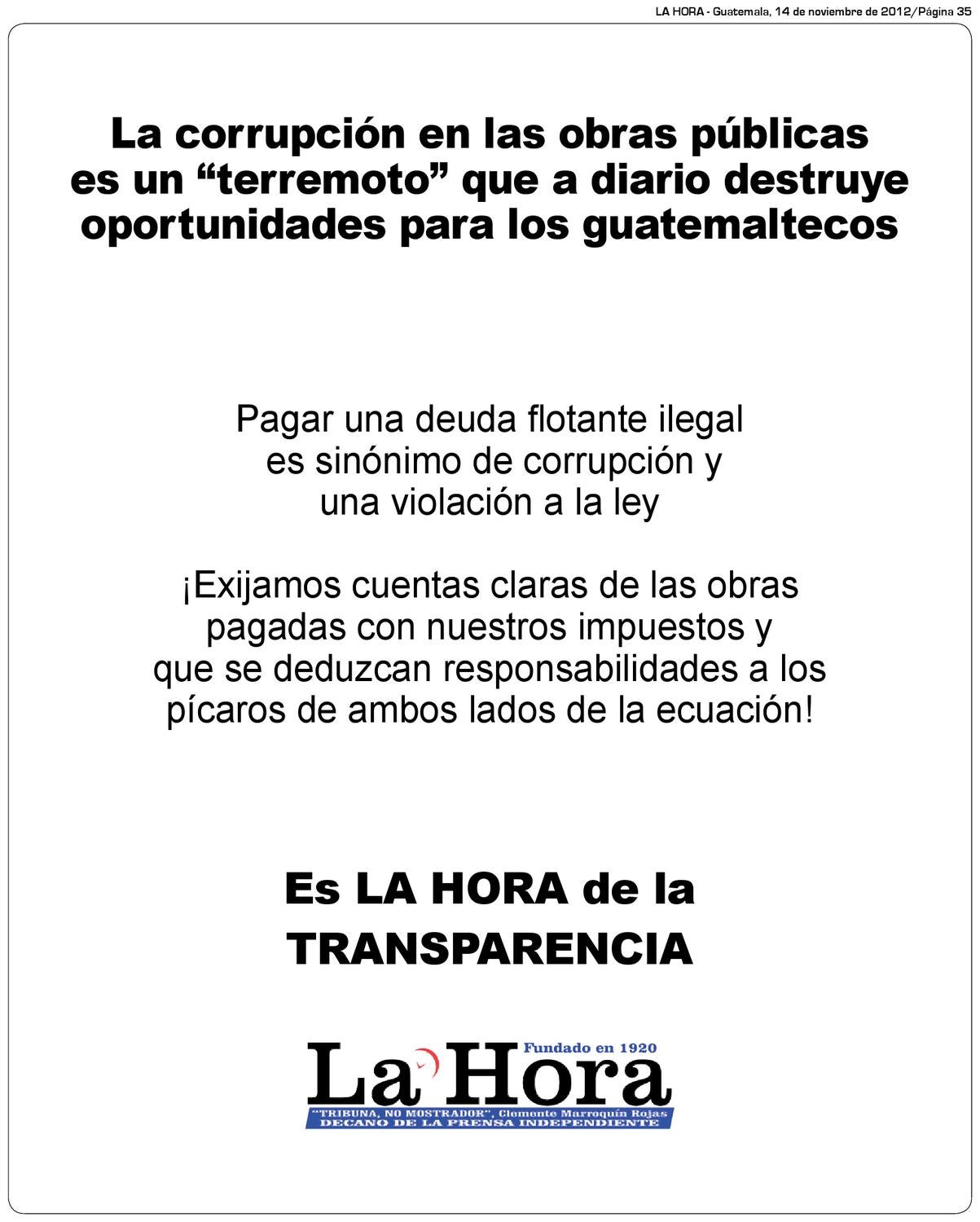 LA HORA - Guatemala, 14 de noviembre de 2012/Página 35

La corrupción en las obras públicas es un “terremoto” que a diario destruye oportunidades para los guatemaltecos

Pagar una deuda flotante ilegal es sinónimo de corrupción y una violación a la ley

¡Exijamos cuentas claras de las obras pagadas con nuestros impuestos y que se deduzcan responsabilidades a los pícaros de ambos lados de la ecuación!

Es LA HORA de la TRANSPARENCIA

Fundado en 1920
La Hora
“TRIBUNA, NO MOSTRADOR”, Clemente Marroquín Rojas
DECANO DE LA PRENSA INDEPENDIENTE